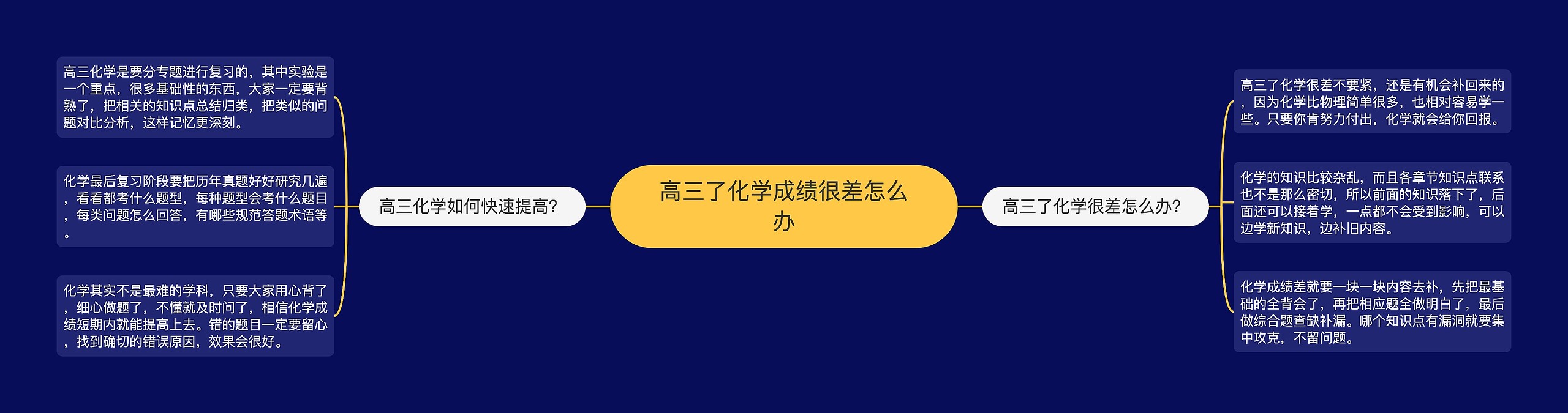 高三了化学成绩很差怎么办

高三化学如何快速提高?

高三化学是要分专题进行复习的，其中实验是一个重点，很多基础性的东西，大家一定要背熟了，把相关的知识点总结归类，把类似的问题对比分析，这样记忆更深刻。

化学最后复习阶段要把历年真题好好研究几遍，看看都考什么题型，每种题型会考什么题目，每类问题怎么回答，有哪些规范答题术语等。

化学其实不是最难的学科，只要大家用心背了，细心做题了，不懂就及时问了，相信化学成绩短期内就能提高上去。错的题目一定要留心，找到确切的错误原因，效果会很好。

高三了化学很差怎么办?

高三了化学很差不要紧，还是有机会补回来的，因为化学比物理简单很多，也相对容易学一些。只要你肯努力付出，化学就会给你回报。

化学的知识比较杂乱，而且各章节知识点联系也不是那么密切，所以前面的知识落下了，后面还可以接着学，一点都不会受到影响，可以边学新知识，边补旧内容。

化学成绩差就要一块一块内容去补，先把最基础的全背会了，再把相应题全做明白了，最后做综合题查缺补漏。哪个知识点有漏洞就要集中攻克，不留问题。